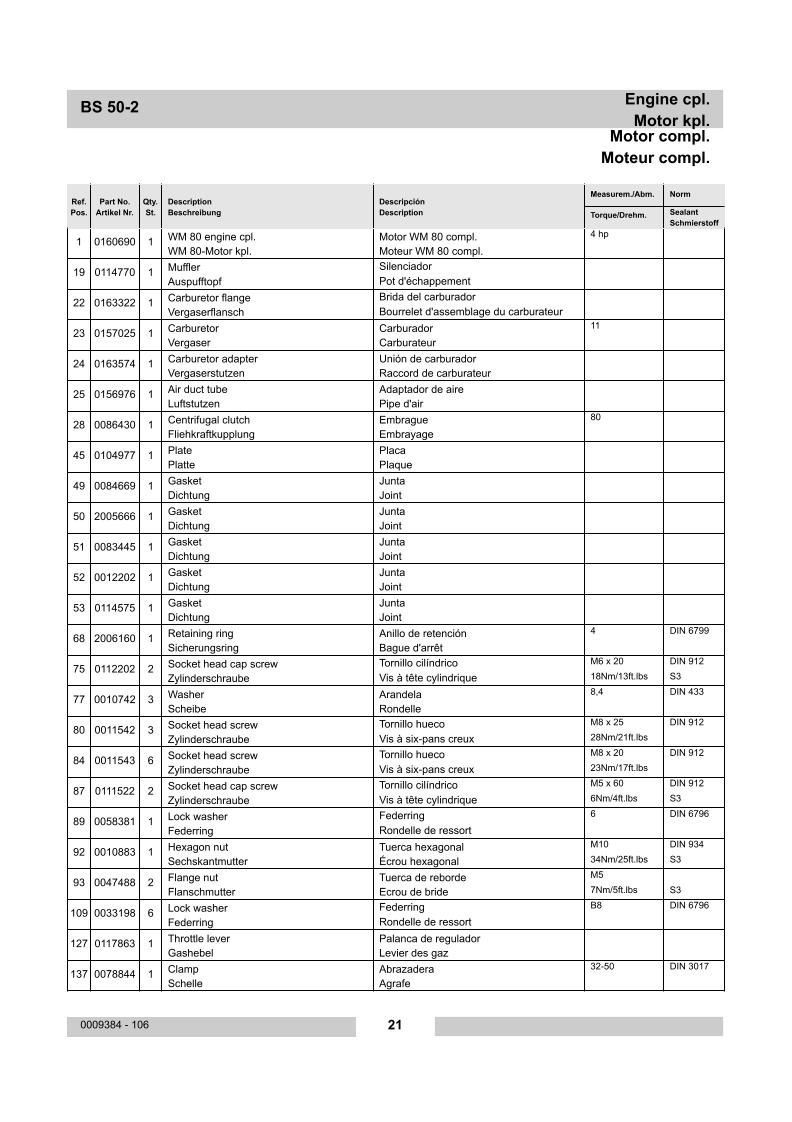 BS 50-2

Engine cpl.
Motor kpl.
Motor compl.
Moteur compl.

| Ref. Pos. | Part No. Artikel Nr. | Qty. St. | Description Beschreibung | Descripción Description | Measurem./Abm. Torque/Drehm. | Norm Sealant Schmierstoff |
|---|---|---|---|---|---|---|
| 1 | 0160690 | 1 | WM 80 engine cpl. WM 80-Motor kpl. | Motor WM 80 compl. Moteur WM 80 compl. | 4 hp | |
| 19 | 0114770 | 1 | Muffler Auspufftopf | Silenciador Pot d'échappement | | |
| 22 | 0163322 | 1 | Carburetor flange Vergaserflansch | Brida del carburador Bourrelet d'assemblage du carburateur | | |
| 23 | 0157025 | 1 | Carburetor Vergaser | Carburador Carburateur | 11 | |
| 24 | 0163574 | 1 | Carburetor adapter Vergaserstutzen | Unión de carburador Raccord de carburateur | | |
| 25 | 0156976 | 1 | Air duct tube Luftstutzen | Adaptador de aire Pipe d'air | | |
| 28 | 0086430 | 1 | Centrifugal clutch Fliehkraftkupplung | Embrague Embrayage | 80 | |
| 45 | 0104977 | 1 | Plate Platte | Placa Plaque | | |
| 49 | 0084669 | 1 | Gasket Dichtung | Junta Joint | | |
| 50 | 2005666 | 1 | Gasket Dichtung | Junta Joint | | |
| 51 | 0083445 | 1 | Gasket Dichtung | Junta Joint | | |
| 52 | 0012202 | 1 | Gasket Dichtung | Junta Joint | | |
| 53 | 0114575 | 1 | Gasket Dichtung | Junta Joint | | |
| 68 | 2006160 | 1 | Retaining ring Sicherungsring | Anillo de retención Bague d'arrêt | 4 | DIN 6799 |
| 75 | 0112202 | 2 | Socket head cap screw Zylinderschraube | Tornillo cilíndrico Vis à tête cylindrique | M6 x 20 18Nm/13ft.lbs | DIN 912 S3 |
| 77 | 0010742 | 3 | Washer Scheibe | Arandela Rondelle | 8,4 | DIN 433 |
| 80 | 0011542 | 3 | Socket head screw Zylinderschraube | Tornillo hueco Vis à six-pans creux | M8 x 25 28Nm/21ft.lbs | DIN 912 |
| 84 | 0011543 | 6 | Socket head screw Zylinderschraube | Tornillo hueco Vis à six-pans creux | M8 x 20 23Nm/17ft.lbs | DIN 912 |
| 87 | 0111522 | 2 | Socket head cap screw Zylinderschraube | Tornillo cilíndrico Vis à tête cylindrique | M5 x 60 6Nm/4ft.lbs | DIN 912 S3 |
| 89 | 0058381 | 1 | Lock washer Federring | Federring Rondelle de ressort | 6 | DIN 6796 |
| 92 | 0010883 | 1 | Hexagon nut Sechskantmutter | Tuerca hexagonal Écrou hexagonal | M10 34Nm/25ft.lbs | DIN 934 S3 |
| 93 | 0047488 | 2 | Flange nut Flanschmutter | Tuerca de reborde Ecrou de bride | M5 7Nm/5ft.lbs | S3 |
| 109 | 0033198 | 6 | Lock washer Federring | Federring Rondelle de ressort | B8 | DIN 6796 |
| 127 | 0117863 | 1 | Throttle lever Gashebel | Palanca de regulador Levier des gaz | | |
| 137 | 0078844 | 1 | Clamp Schelle | Abrazadera Agrafe | 32-50 | DIN 3017 |

0009384 - 106

21